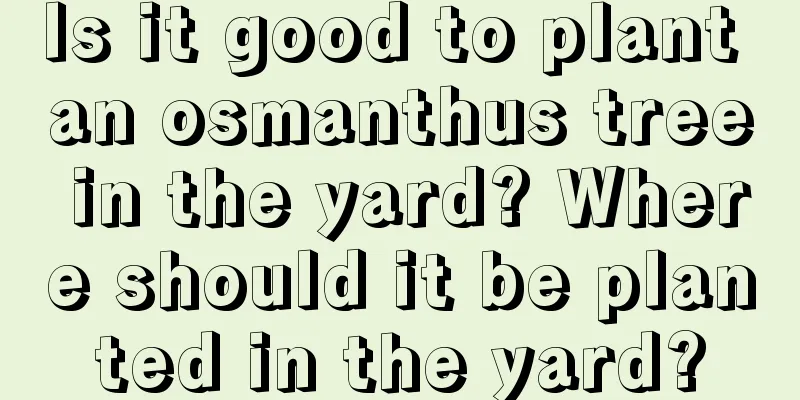 Is it good to plant an osmanthus tree in the yard? Where should it be planted in the yard?